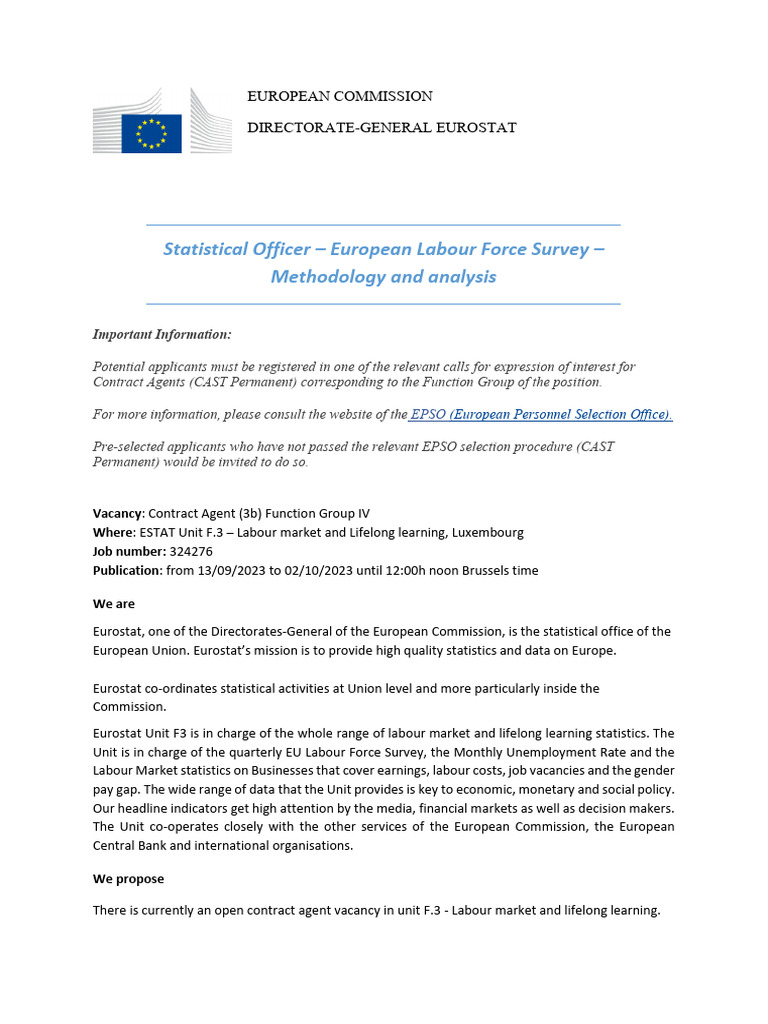 EUROPEAN COMMISSION
DIRECTORATE-GENERAL EUROSTAT

Statistical Officer – European Labour Force Survey – Methodology and analysis

Important Information:

Potential applicants must be registered in one of the relevant calls for expression of interest for Contract Agents (CAST Permanent) corresponding to the Function Group of the position.

For more information, please consult the website of the EPSO (European Personnel Selection Office).

Pre-selected applicants who have not passed the relevant EPSO selection procedure (CAST Permanent) would be invited to do so.

Vacancy: Contract Agent (3b) Function Group IV
Where: ESTAT Unit F.3 – Labour market and Lifelong learning, Luxembourg
Job number: 324276
Publication: from 13/09/2023 to 02/10/2023 until 12:00h noon Brussels time

We are

Eurostat, one of the Directorates-General of the European Commission, is the statistical office of the European Union. Eurostat's mission is to provide high quality statistics and data on Europe.

Eurostat co-ordinates statistical activities at Union level and more particularly inside the Commission.

Eurostat Unit F3 is in charge of the whole range of labour market and lifelong learning statistics. The Unit is in charge of the quarterly EU Labour Force Survey, the Monthly Unemployment Rate and the Labour Market statistics on Businesses that cover earnings, labour costs, job vacancies and the gender pay gap. The wide range of data that the Unit provides is key to economic, monetary and social policy. Our headline indicators get high attention by the media, financial markets as well as decision makers. The Unit co-operates closely with the other services of the European Commission, the European Central Bank and international organisations.

We propose

There is currently an open contract agent vacancy in unit F.3 - Labour market and lifelong learning.